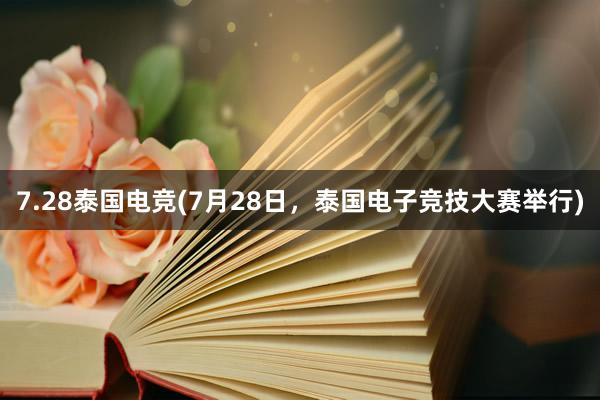 7.28泰国电竞(7月28日，泰国电子竞技大赛举行)